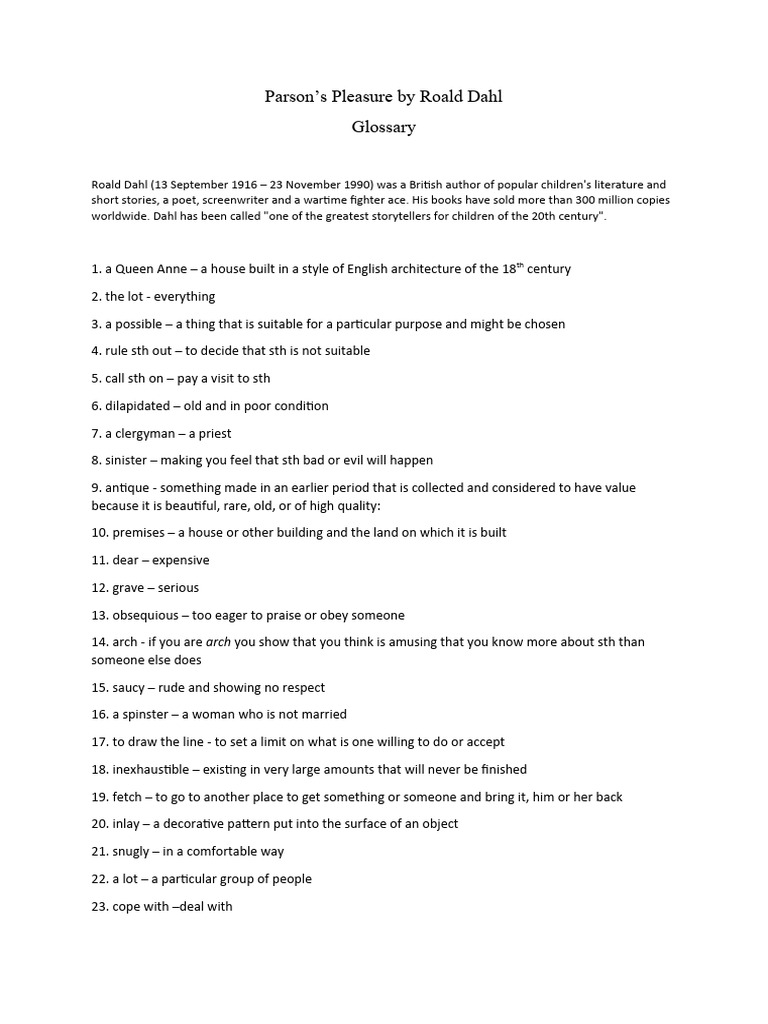 Parson's Pleasure by Roald Dahl
Glossary

Roald Dahl (13 September 1916 – 23 November 1990) was a British author of popular children's literature and short stories, a poet, screenwriter and a wartime fighter ace. His books have sold more than 300 million copies worldwide. Dahl has been called "one of the greatest storytellers for children of the 20th century".

1. a Queen Anne – a house built in a style of English architecture of the 18$^{th}$ century

2. the lot - everything

3. a possible – a thing that is suitable for a particular purpose and might be chosen

4. rule sth out – to decide that sth is not suitable

5. call sth on – pay a visit to sth

6. dilapidated – old and in poor condition

7. a clergyman – a priest

8. sinister – making you feel that sth bad or evil will happen

9. antique - something made in an earlier period that is collected and considered to have value because it is beautiful, rare, old, or of high quality:

10. premises – a house or other building and the land on which it is built

11. dear – expensive

12. grave – serious

13. obsequious – too eager to praise or obey someone

14. arch - if you are arch you show that you think is amusing that you know more about sth than someone else does

15. saucy – rude and showing no respect

16. a spinster – a woman who is not married

17. to draw the line - to set a limit on what is one willing to do or accept

18. inexhaustible – existing in very large amounts that will never be finished

19. fetch – to go to another place to get something or someone and bring it, him or her back

20. inlay – a decorative pattern put into the surface of an object

21. snugly – in a comfortable way

22. a lot – a particular group of people

23. cope with –deal with